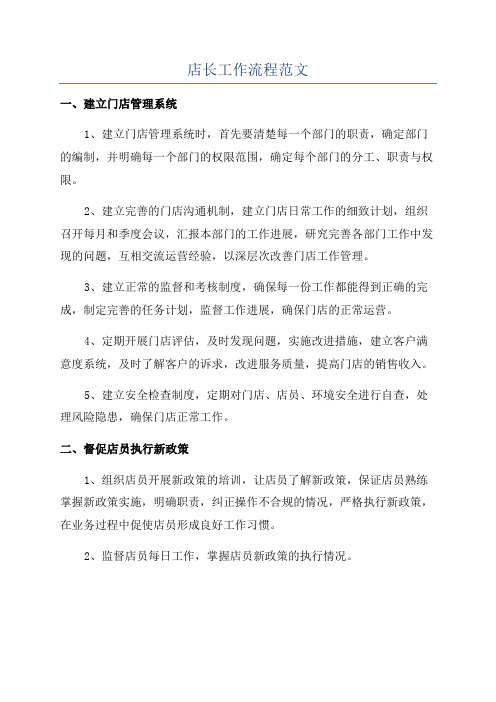 店长工作流程范文

一、建立门店管理系统

1、建立门店管理系统时，首先要清楚每一个部门的职责，确定部门的编制，并明确每一个部门的权限范围，确定每个部门的分工、职责与权限。

2、建立完善的门店沟通机制，建立门店日常工作的细致计划，组织召开每月和季度会议，汇报本部门的工作进展，研究完善各部门工作中发现的问题，互相交流运营经验，以深层次改善门店工作管理。

3、建立正常的监督和考核制度，确保每一份工作都能得到正确的完成，制定完善的任务计划，监督工作进展，确保门店的正常运营。

4、定期开展门店评估，及时发现问题，实施改进措施，建立客户满意度系统，及时了解客户的诉求，改进服务质量，提高门店的销售收入。

5、建立安全检查制度，定期对门店、店员、环境安全进行自查，处理风险隐患，确保门店正常工作。

二、督促店员执行新政策

1、组织店员开展新政策的培训，让店员了解新政策，保证店员熟练掌握新政策实施，明确职责，纠正操作不合规的情况，严格执行新政策，在业务过程中促使店员形成良好工作习惯。

2、监督店员每日工作，掌握店员新政策的执行情况。